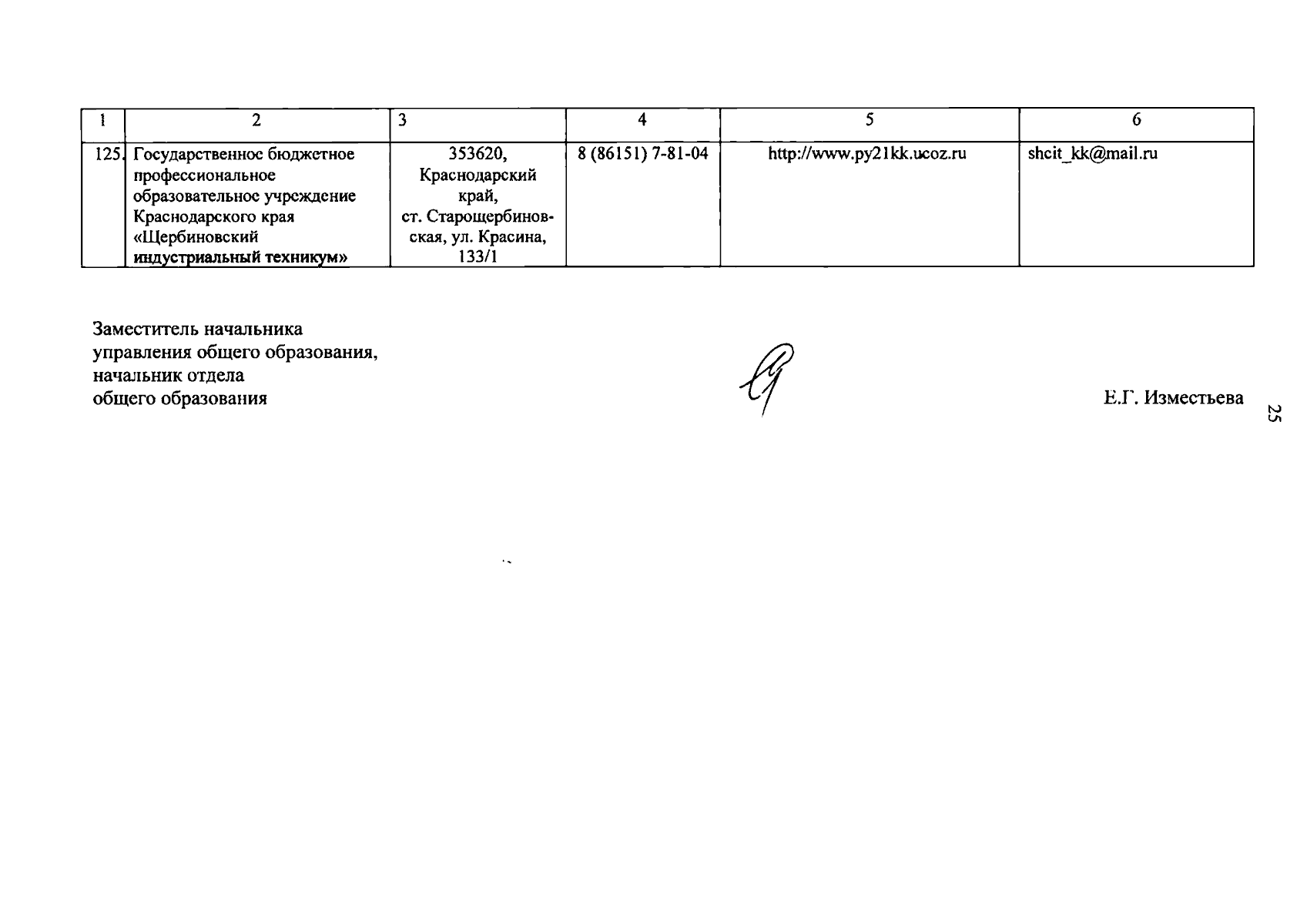 | 1 | 2 | 3 | 4 | 5 | 6 |
|---|---|---|---|---|---|
| 125. | Государственное бюджетное профессиональное образовательное учреждение Краснодарского края «Щербиновский индустриальный техникум» | 353620, Краснодарский край, ст. Старощербиновская, ул. Красина, 133/1 | 8 (86151) 7-81-04 | http://www.py21kk.ucoz.ru | shcit_kk@mail.ru |

Заместитель начальника
управления общего образования,
начальник отдела
общего образования

Е.Г. Изместьева

25